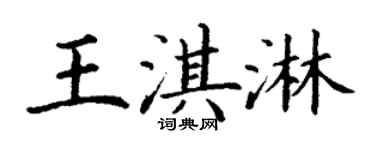 王淇淋
词典网